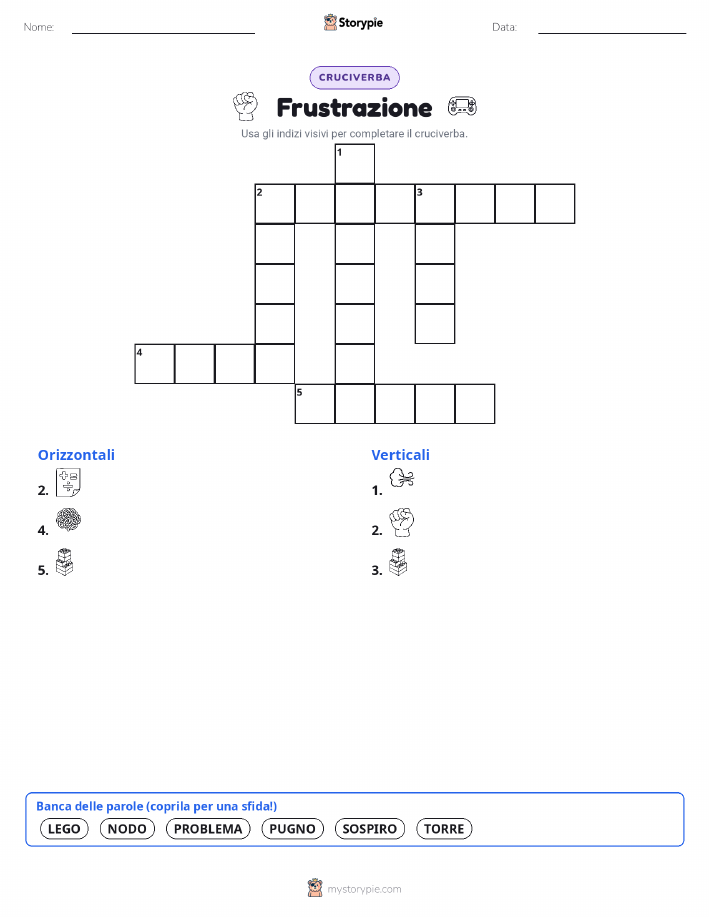 Nome:

Storypie

Data:

CRUCIVERBA

Frustrazione

Usa gli indizi visivi per completare il cruciverba.

1
2
3
4
5

Orizzontali
2.
4.
5.

Verticali
1.
2.
3.

Banca delle parole (coprila per una sfida!)
LEGO NODO PROBLEMA PUGNO SOSPIRO TORRE

mystorypie.com